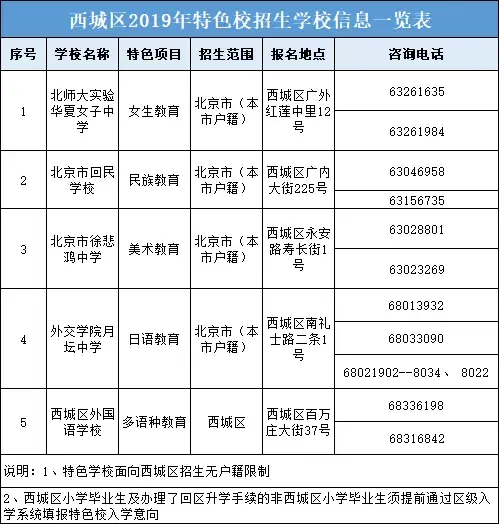 西城区2019年特色校招生学校信息一览表

| 序号 | 学校名称 | 特色项目 | 招生范围 | 报名地点 | 咨询电话 |
|---|---|---|---|---|---|
| 1 | 北师大实验华夏女子中学 | 女生教育 | 北京市（本市户籍） | 西城区广外红莲中里12号 | 63261635 |
| | | | | | 63261984 |
| 2 | 北京市回民学校 | 民族教育 | 北京市（本市户籍） | 西城区广内大街225号 | 63046958 |
| | | | | | 63156735 |
| 3 | 北京市徐悲鸿中学 | 美术教育 | 北京市（本市户籍） | 西城区永安路寿长街1号 | 63028801 |
| | | | | | 63023269 |
| 4 | 外交学院月坛中学 | 日语教育 | 北京市（本市户籍） | 西城区南礼士路二条1号 | 68013932 |
| | | | | | 68033090 |
| | | | | | 68021902--8034、 8022 |
| 5 | 西城区外国语学校 | 多语种教育 | 西城区 | 西城区百万庄大街37号 | 68336198 |
| | | | | | 68316842 |

说明：1、特色学校面向西城区招生无户籍限制

2、西城区小学毕业生及办理了回区升学手续的非西城区小学毕业生须提前通过区级入学系统填报特色校入学意向